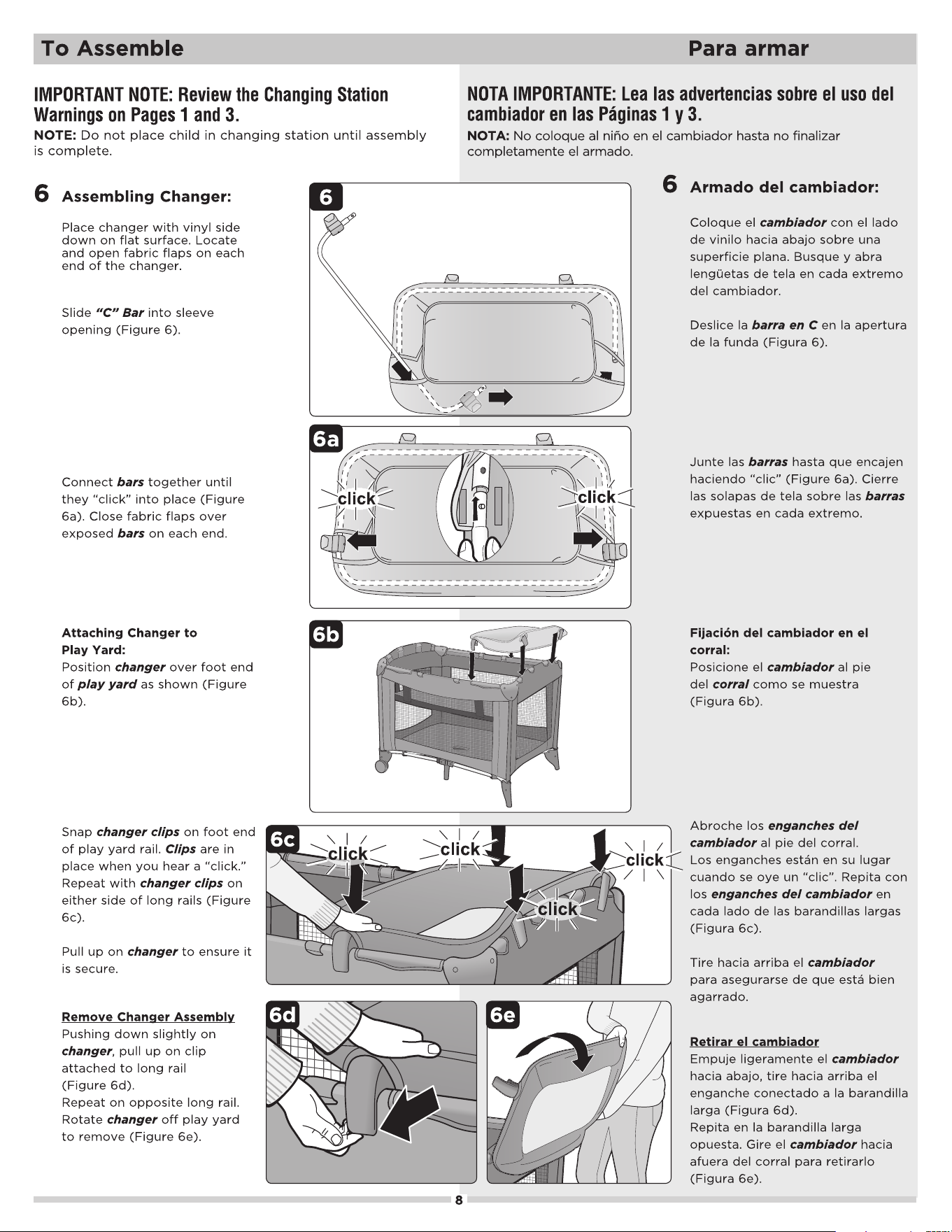 To Assemble

Para armar

IMPORTANT NOTE: Review the Changing Station Warnings on Pages 1 and 3.

NOTE: Do not place child in changing station until assembly is complete.

6 Assembling Changer:

Place changer with vinyl side down on flat surface. Locate and open fabric flaps on each end of the changer.

Slide "C" Bar into sleeve opening (Figure 6).

Connect bars together until they "click" into place (Figure 6a). Close fabric flaps over exposed bars on each end.

Attaching Changer to Play Yard:
Position changer over foot end of play yard as shown (Figure 6b).

Snap changer clips on foot end of play yard rail. Clips are in place when you hear a "click." Repeat with changer clips on either side of long rails (Figure 6c).

Pull up on changer to ensure it is secure.

Remove Changer Assembly
Pushing down slightly on changer, pull up on clip attached to long rail (Figure 6d).
Repeat on opposite long rail. Rotate changer off play yard to remove (Figure 6e).

6

6a

click

click

6b

6c

click

click

click

click

6d

6e

NOTA IMPORTANTE: Lea las advertencias sobre el uso del cambiador en las Páginas 1 y 3.

NOTA: No coloque al niño en el cambiador hasta no finalizar completamente el armado.

6 Armado del cambiador:

Coloque el cambiador con el lado de vinilo hacia abajo sobre una superficie plana. Busque y abra lengüetas de tela en cada extremo del cambiador.

Deslice la barra en C en la apertura de la funda (Figura 6).

Junte las barras hasta que encajen haciendo "clic" (Figure 6a). Cierre las solapas de tela sobre las barras expuestas en cada extremo.

Fijación del cambiador en el corral:
Posicione el cambiador al pie del corral como se muestra (Figura 6b).

Abroche los enganches del cambiador al pie del corral. Los enganches están en su lugar cuando se oye un "clic". Repita con los enganches del cambiador en cada lado de las barandillas largas (Figura 6c).

Tire hacia arriba el cambiador para asegurarse de que está bien agarrado.

Retirar el cambiador
Empuje ligeramente el cambiador hacia abajo, tire hacia arriba el enganche conectado a la barandilla larga (Figura 6d).
Repita en la barandilla larga opuesta. Gire el cambiador hacia afuera del corral para retirarlo (Figura 6e).

8